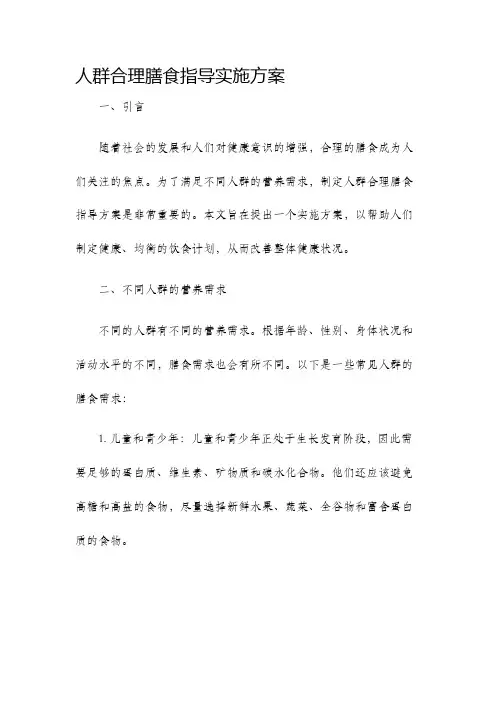 人群合理膳食指导实施方案

一、引言

随着社会的发展和人们对健康意识的增强，合理的膳食成为人们关注的焦点。为了满足不同人群的营养需求，制定人群合理膳食指导方案是非常重要的。本文旨在提出一个实施方案，以帮助人们制定健康、均衡的饮食计划，从而改善整体健康状况。

二、不同人群的营养需求

不同的人群有不同的营养需求。根据年龄、性别、身体状况和活动水平的不同，膳食需求也会有所不同。以下是一些常见人群的膳食需求：

1. 儿童和青少年：儿童和青少年正处于生长发育阶段，因此需要足够的蛋白质、维生素、矿物质和碳水化合物。他们还应该避免高糖和高盐的食物，尽量选择新鲜水果、蔬菜、全谷物和富含蛋白质的食物。